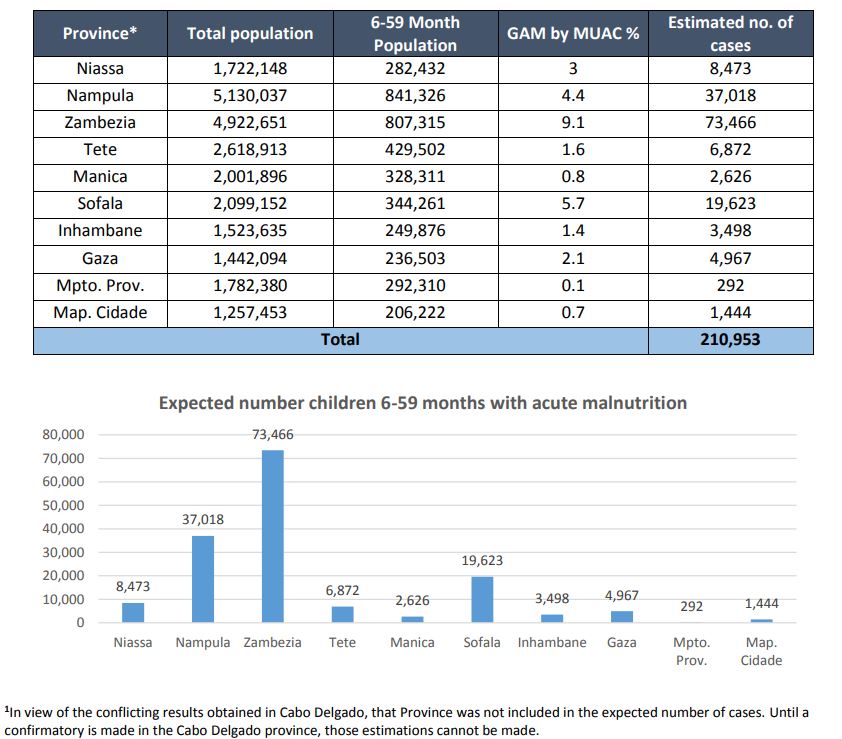 | Province* | Total population | 6-59 Month Population | GAM by MUAC % | Estimated no. of cases |
|---|---|---|---|---|
| Niassa | 1,722,148 | 282,432 | 3 | 8,473 |
| Nampula | 5,130,037 | 841,326 | 4.4 | 37,018 |
| Zambezia | 4,922,651 | 807,315 | 9.1 | 73,466 |
| Tete | 2,618,913 | 429,502 | 1.6 | 6,872 |
| Manica | 2,001,896 | 328,311 | 0.8 | 2,626 |
| Sofala | 2,099,152 | 344,261 | 5.7 | 19,623 |
| Inhambane | 1,523,635 | 249,876 | 1.4 | 3,498 |
| Gaza | 1,442,094 | 236,503 | 2.1 | 4,967 |
| Mpto. Prov. | 1,782,380 | 292,310 | 0.1 | 292 |
| Map. Cidade | 1,257,453 | 206,222 | 0.7 | 1,444 |
| Total | | | | 210,953 |

Expected number children 6-59 months with acute malnutrition

80,000
70,000
60,000
50,000
40,000
30,000
20,000
10,000
0

8,473 37,018 73,466 6,872 2,626 19,623 3,498 4,967 292 1,444

Niassa Nampula Zambezia Tete Manica Sofala Inhambane Gaza Mpto. Prov. Map. Cidade

¹In view of the conflicting results obtained in Cabo Delgado, that Province was not included in the expected number of cases. Until a confirmatory is made in the Cabo Delgado province, those estimations cannot be made.